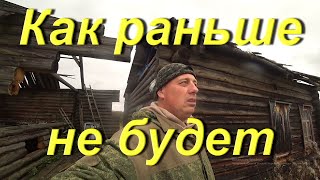 Как раньше
не будет